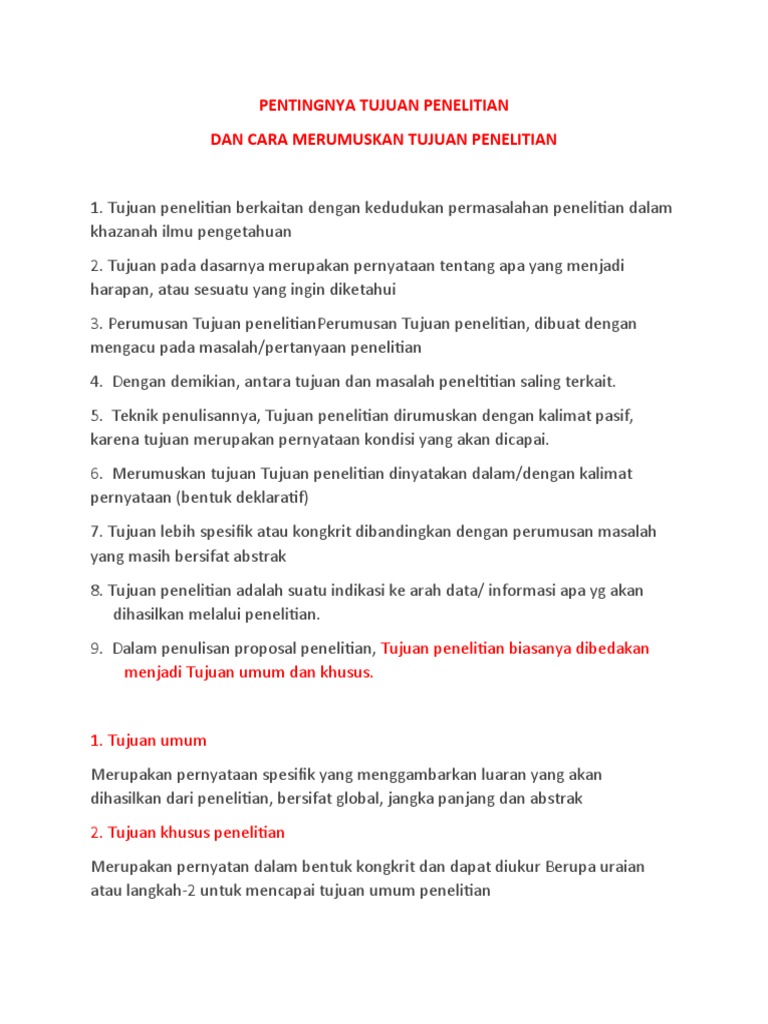 PENTINGNYA TUJUAN PENELITIAN

DAN CARA MERUMUSKAN TUJUAN PENELITIAN

1. Tujuan penelitian berkaitan dengan kedudukan permasalahan penelitian dalam khazanah ilmu pengetahuan

2. Tujuan pada dasarnya merupakan pernyataan tentang apa yang menjadi harapan, atau sesuatu yang ingin diketahui

3. Perumusan Tujuan penelitianPerumusan Tujuan penelitian, dibuat dengan mengacu pada masalah/pertanyaan penelitian

4. Dengan demikian, antara tujuan dan masalah peneltitian saling terkait.

5. Teknik penulisannya, Tujuan penelitian dirumuskan dengan kalimat pasif, karena tujuan merupakan pernyataan kondisi yang akan dicapai.

6. Merumuskan tujuan Tujuan penelitian dinyatakan dalam/dengan kalimat pernyataan (bentuk deklaratif)

7. Tujuan lebih spesifik atau kongkrit dibandingkan dengan perumusan masalah yang masih bersifat abstrak

8. Tujuan penelitian adalah suatu indikasi ke arah data/ informasi apa yg akan dihasilkan melalui penelitian.

9. Dalam penulisan proposal penelitian, Tujuan penelitian biasanya dibedakan menjadi Tujuan umum dan khusus.

1. Tujuan umum

Merupakan pernyataan spesifik yang menggambarkan luaran yang akan dihasilkan dari penelitian, bersifat global, jangka panjang dan abstrak

2. Tujuan khusus penelitian

Merupakan pernyatan dalam bentuk kongkrit dan dapat diukur Berupa uraian atau langkah-2 untuk mencapai tujuan umum penelitian